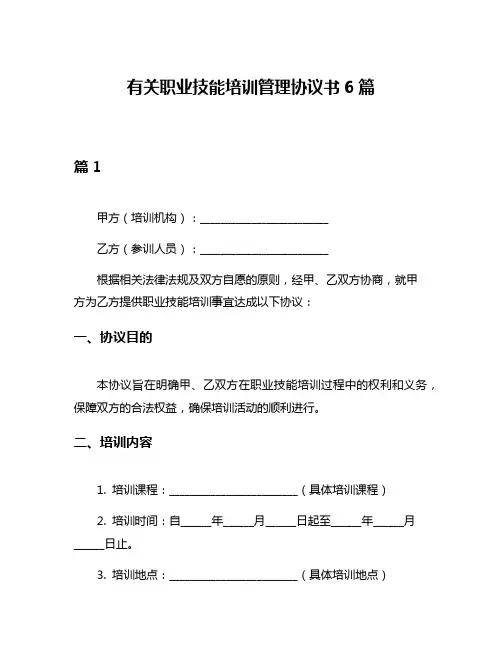 有关职业技能培训管理协议书 6 篇

篇 1

甲方（培训机构）：________________________

乙方（参训人员）：________________________

根据相关法律法规及双方自愿的原则，经甲、乙双方协商，就甲方为乙方提供职业技能培训事宜达成以下协议：

一、协议目的

本协议旨在明确甲、乙双方在职业技能培训过程中的权利和义务，保障双方的合法权益，确保培训活动的顺利进行。

二、培训内容

1. 培训课程：________________________（具体培训课程）

2. 培训时间：自_____年_____月_____日起至_____年_____月_____日止。

3. 培训地点：________________________（具体培训地点）